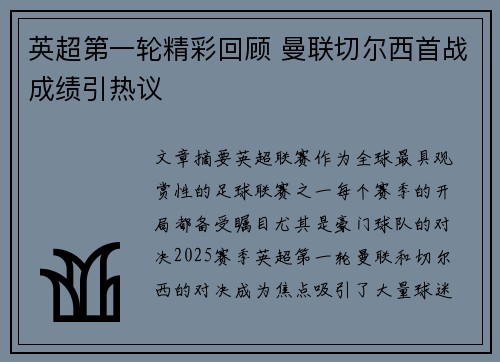 英超第一轮精彩回顾 曼联切尔西首战成绩引热议

文章摘要英超联赛作为全球最具观赏性的足球联赛之一每个赛季的开局都备受瞩目尤其是豪门球队的对决2025赛季英超第一轮曼联和切尔西的对决成为焦点吸引了大量球迷